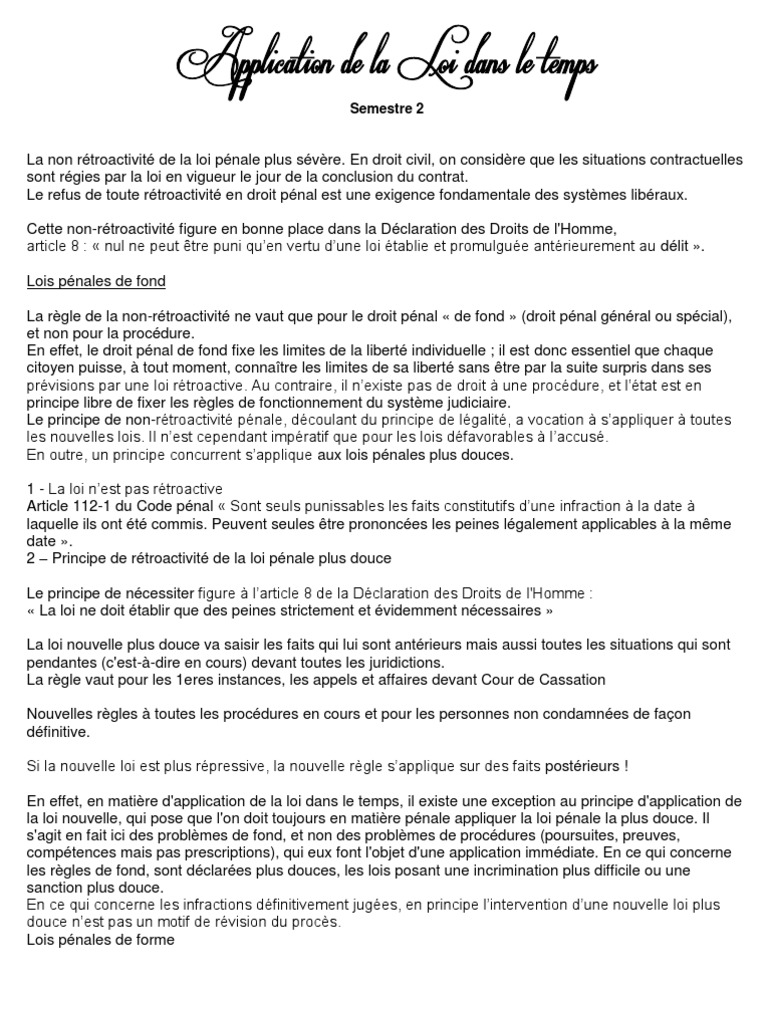 Application de la Loi dans le temps

Semestre 2

La non rétroactivité de la loi pénale plus sévère. En droit civil, on considère que les situations contractuelles sont régies par la loi en vigueur le jour de la conclusion du contrat.
Le refus de toute rétroactivité en droit pénal est une exigence fondamentale des systèmes libéraux.

Cette non-rétroactivité figure en bonne place dans la Déclaration des Droits de l'Homme, article 8 : « nul ne peut être puni qu'en vertu d'une loi établie et promulguée antérieurement au délit ».

Lois pénales de fond

La règle de la non-rétroactivité ne vaut que pour le droit pénal « de fond » (droit pénal général ou spécial), et non pour la procédure.
En effet, le droit pénal de fond fixe les limites de la liberté individuelle ; il est donc essentiel que chaque citoyen puisse, à tout moment, connaître les limites de sa liberté sans être par la suite surpris dans ses prévisions par une loi rétroactive. Au contraire, il n'existe pas de droit à une procédure, et l'état est en principe libre de fixer les règles de fonctionnement du système judiciaire.
Le principe de non-rétroactivité pénale, découlant du principe de légalité, a vocation à s'appliquer à toutes les nouvelles lois. Il n'est cependant impératif que pour les lois défavorables à l'accusé.
En outre, un principe concurrent s'applique aux lois pénales plus douces.

1 - La loi n'est pas rétroactive
Article 112-1 du Code pénal « Sont seuls punissables les faits constitutifs d'une infraction à la date à laquelle ils ont été commis. Peuvent seules être prononcées les peines légalement applicables à la même date ».
2 – Principe de rétroactivité de la loi pénale plus douce

Le principe de nécessiter figure à l'article 8 de la Déclaration des Droits de l'Homme :
« La loi ne doit établir que des peines strictement et évidemment nécessaires »

La loi nouvelle plus douce va saisir les faits qui lui sont antérieurs mais aussi toutes les situations qui sont pendantes (c'est-à-dire en cours) devant toutes les juridictions.
La règle vaut pour les 1eres instances, les appels et affaires devant Cour de Cassation

Nouvelles règles à toutes les procédures en cours et pour les personnes non condamnées de façon définitive.

Si la nouvelle loi est plus répressive, la nouvelle règle s'applique sur des faits postérieurs !

En effet, en matière d'application de la loi dans le temps, il existe une exception au principe d'application de la loi nouvelle, qui pose que l'on doit toujours en matière pénale appliquer la loi pénale la plus douce. Il s'agit en fait ici des problèmes de fond, et non des problèmes de procédures (poursuites, preuves, compétences mais pas prescriptions), qui eux font l'objet d'une application immédiate. En ce qui concerne les règles de fond, sont déclarées plus douces, les lois posant une incrimination plus difficile ou une sanction plus douce.
En ce qui concerne les infractions définitivement jugées, en principe l'intervention d'une nouvelle loi plus douce n'est pas un motif de révision du procès.
Lois pénales de forme